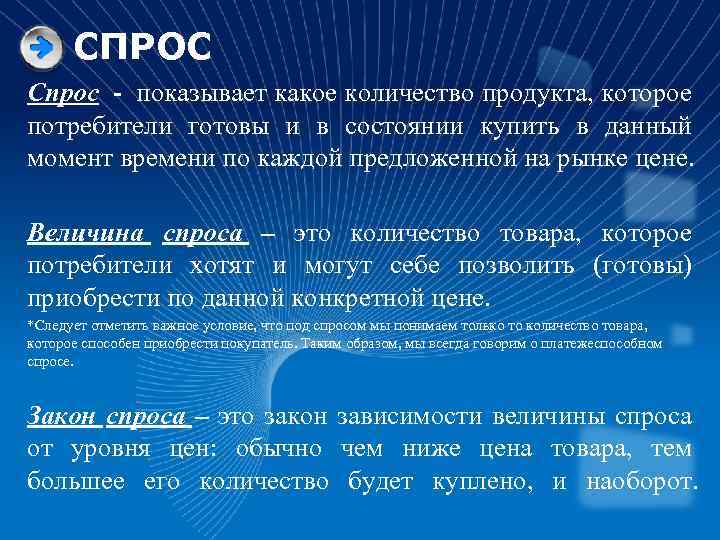 СПРОС

Спрос - показывает какое количество продукта, которое потребители готовы и в состоянии купить в данный момент времени по каждой предложенной на рынке цене.

Величина спроса – это количество товара, которое потребители хотят и могут себе позволить (готовы) приобрести по данной конкретной цене.

*Следует отметить важное условие, что под спросом мы понимаем только то количество товара, которое способен приобрести покупатель. Таким образом, мы всегда говорим о платежеспособном спросе.

Закон спроса – это закон зависимости величины спроса от уровня цен: обычно чем ниже цена товара, тем большее его количество будет куплено, и наоборот.